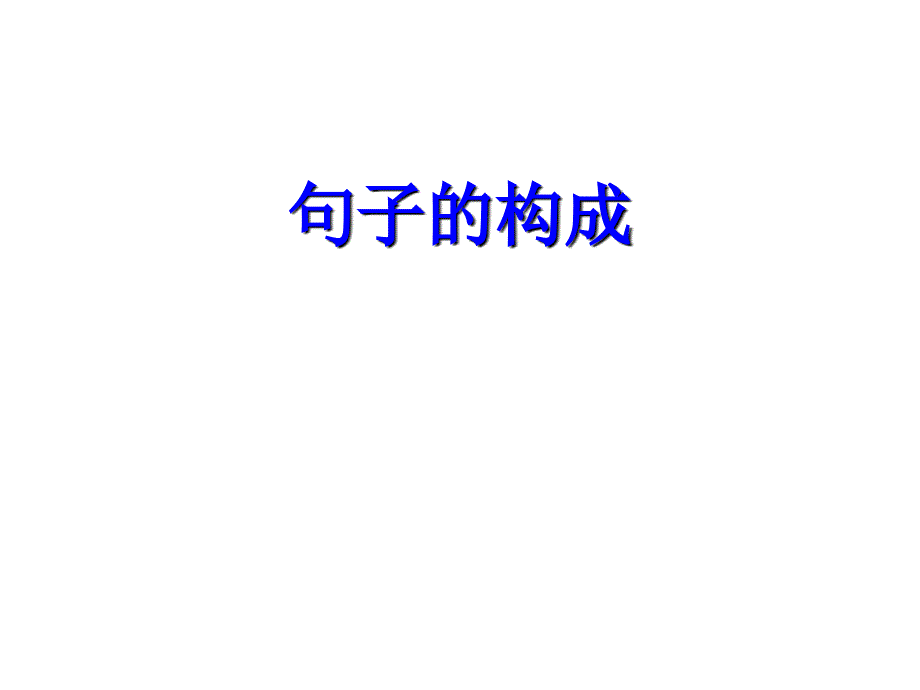 句子的构成